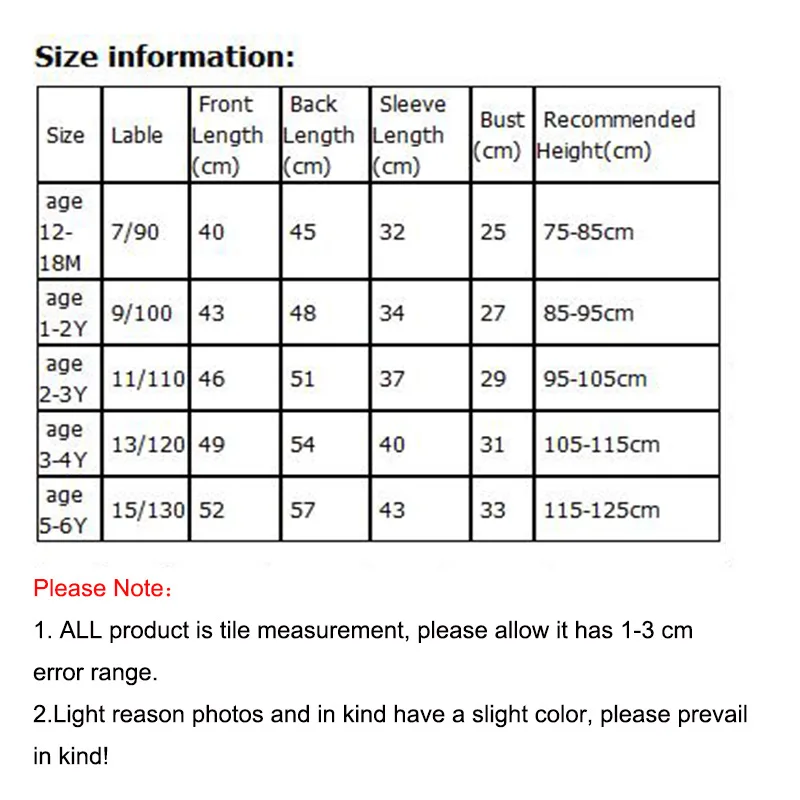 Size information:

| Size | Lable | Front Length (cm) | Back Length (cm) | Sleeve Length (cm) | Bust (cm) | Recommended Height(cm) |
|---|---|---|---|---|---|---|
| age 12-18M | 7/90 | 40 | 45 | 32 | 25 | 75-85cm |
| age 1-2Y | 9/100 | 43 | 48 | 34 | 27 | 85-95cm |
| age 2-3Y | 11/110 | 46 | 51 | 37 | 29 | 95-105cm |
| age 3-4Y | 13/120 | 49 | 54 | 40 | 31 | 105-115cm |
| age 5-6Y | 15/130 | 52 | 57 | 43 | 33 | 115-125cm |

Please Note：

1. ALL product is tile measurement, please allow it has 1-3 cm error range.

2.Light reason photos and in kind have a slight color, please prevail in kind!